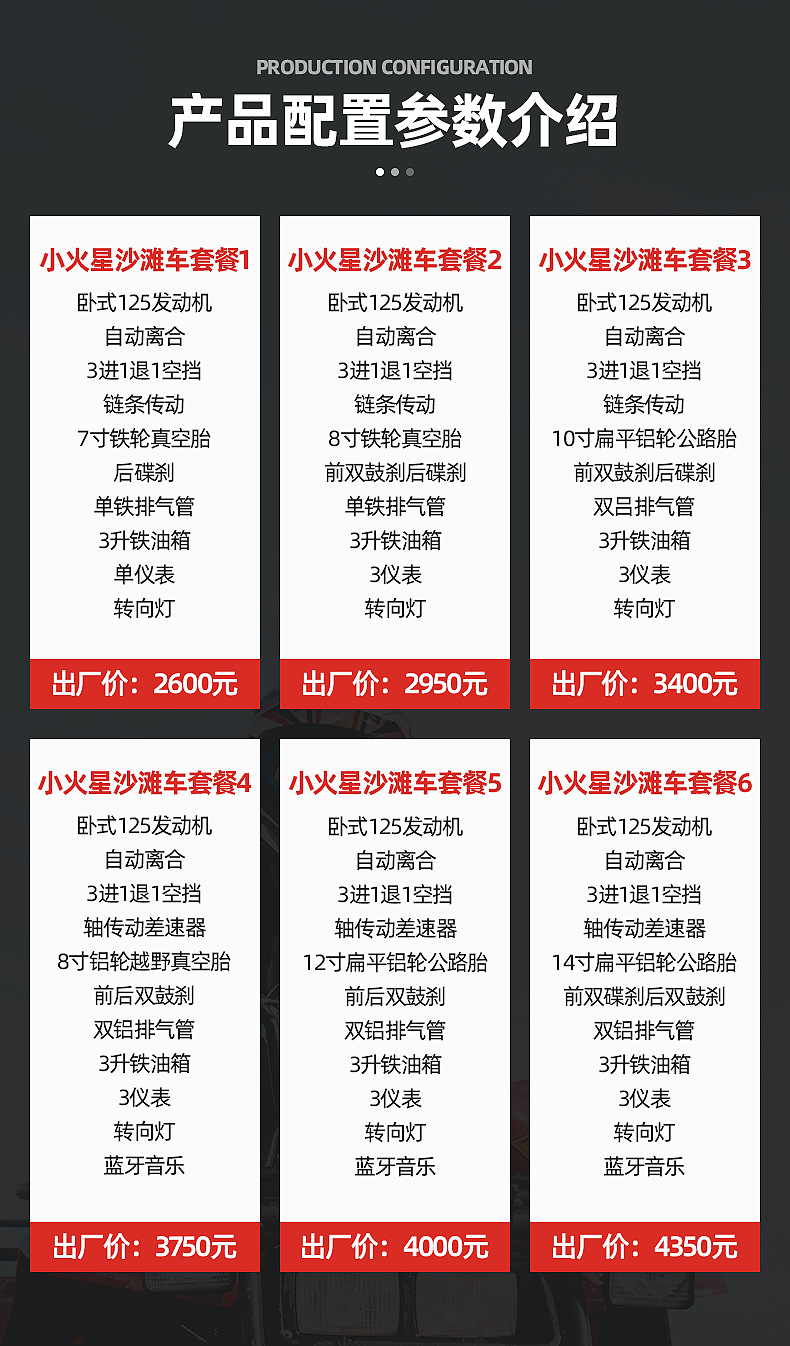 PRODUCTION CONFIGURATION

产品配置参数介绍

小火星沙滩车套餐1
卧式125发动机
自动离合
3进1退1空挡
链条传动
7寸铁轮真空胎
后碟刹
单铁排气管
3升铁油箱
单仪表
转向灯
出厂价：2600元

小火星沙滩车套餐2
卧式125发动机
自动离合
3进1退1空挡
链条传动
8寸铁轮真空胎
前双鼓刹后碟刹
单铁排气管
3升铁油箱
3仪表
转向灯
出厂价：2950元

小火星沙滩车套餐3
卧式125发动机
自动离合
3进1退1空挡
链条传动
10寸扁平铝轮公路胎
前双鼓刹后碟刹
双吕排气管
3升铁油箱
3仪表
转向灯
出厂价：3400元

小火星沙滩车套餐4
卧式125发动机
自动离合
3进1退1空挡
轴传动差速器
8寸铝轮越野真空胎
前后双鼓刹
双铝排气管
3升铁油箱
3仪表
转向灯
蓝牙音乐
出厂价：3750元

小火星沙滩车套餐5
卧式125发动机
自动离合
3进1退1空挡
轴传动差速器
12寸扁平铝轮公路胎
前后双鼓刹
双铝排气管
3升铁油箱
3仪表
转向灯
蓝牙音乐
出厂价：4000元

小火星沙滩车套餐6
卧式125发动机
自动离合
3进1退1空挡
轴传动差速器
14寸扁平铝轮公路胎
前双碟刹后双鼓刹
双铝排气管
3升铁油箱
3仪表
转向灯
蓝牙音乐
出厂价：4350元